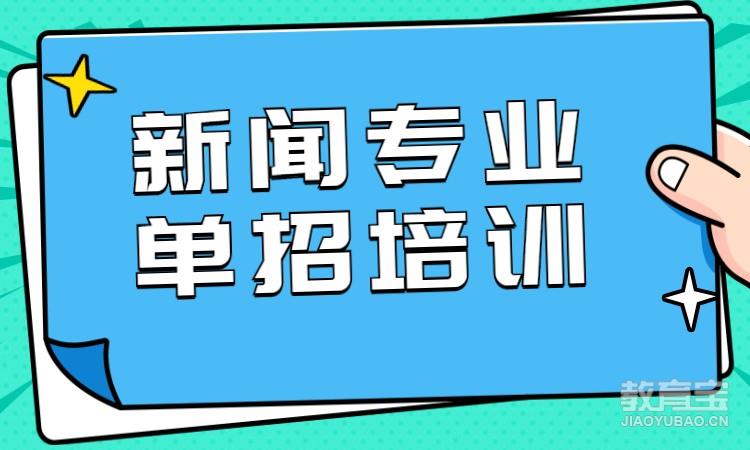 新闻专业
单招培训

教育宝
JIAOYUBAO.CN